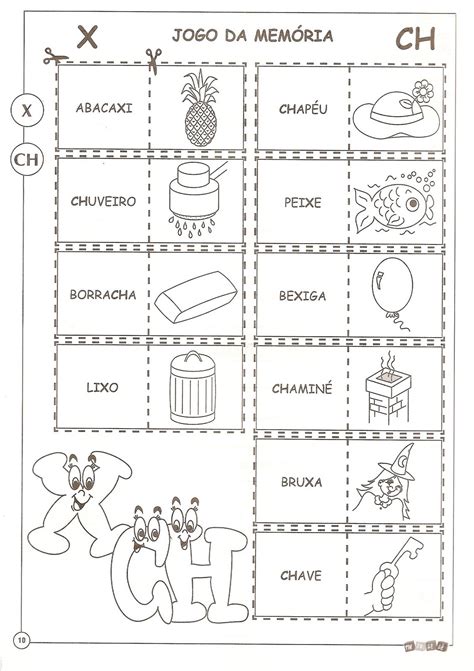 X

JOGO DA MEMÓRIA

CH

X

CH

ABACAXI

CHUVEIRO

BORRACHA

LIXO

CHAPÉU

PEIXE

BEXIGA

CHAMINÉ

BRUXA

CHAVE

10